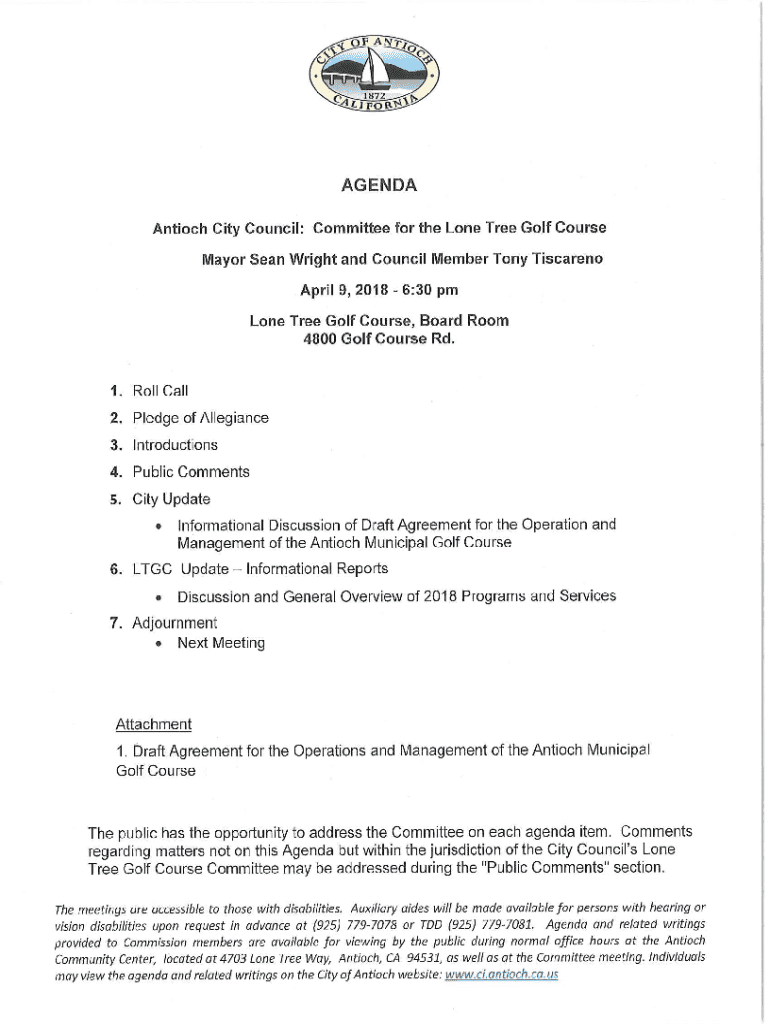 CITY OF ANTIOCH
1872
CALIFORNIA

AGENDA

Antioch City Council: Committee for the Lone Tree Golf Course

Mayor Sean Wright and Council Member Tony Tiscareno

April 9, 2018 - 6:30 pm

Lone Tree Golf Course, Board Room
4800 Golf Course Rd.

1. Roll Call
2. Pledge of Allegiance
3. Introductions
4. Public Comments
5. City Update
• Informational Discussion of Draft Agreement for the Operation and Management of the Antioch Municipal Golf Course
6. LTGC Update – Informational Reports
• Discussion and General Overview of 2018 Programs and Services
7. Adjournment
• Next Meeting

Attachment
1. Draft Agreement for the Operations and Management of the Antioch Municipal Golf Course

The public has the opportunity to address the Committee on each agenda item. Comments regarding matters not on this Agenda but within the jurisdiction of the City Council's Lone Tree Golf Course Committee may be addressed during the "Public Comments" section.

The meetings are accessible to those with disabilities. Auxiliary aides will be made available for persons with hearing or vision disabilities upon request in advance at (925) 779-7078 or TDD (925) 779-7081. Agenda and related writings provided to Commission members are available for viewing by the public during normal office hours at the Antioch Community Center, located at 4703 Lone Tree Way, Antioch, CA 94531, as well as at the Committee meeting. Individuals may view the agenda and related writings on the City of Antioch website: www.ci.antioch.ca.us